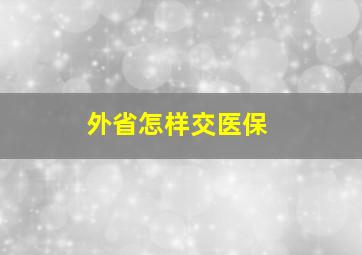 外省怎样交医保